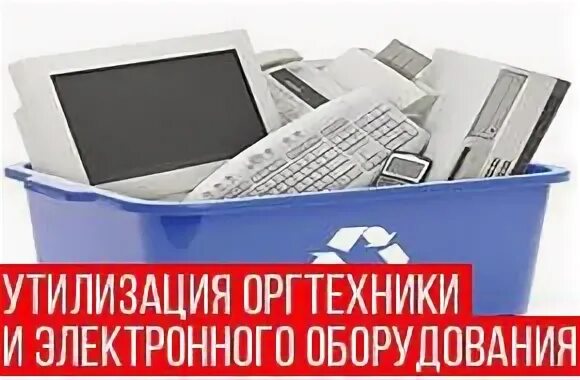 УТИЛИЗАЦИЯ ОРГТЕХНИКИ
И ЭЛЕКТРОННОГО ОБОРУДОВАНИЯ